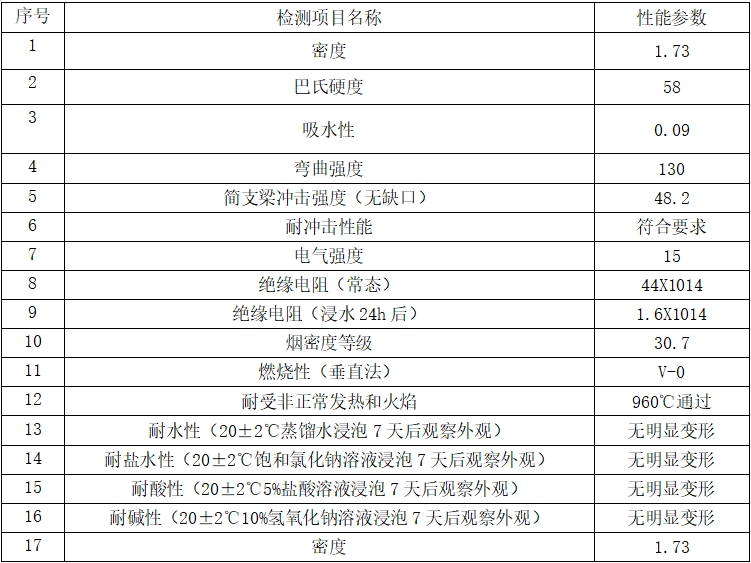 | 序号 | 检测项目名称 | 性能参数 |
|---|---|---|
| 1 | 密度 | 1.73 |
| 2 | 巴氏硬度 | 58 |
| 3 | 吸水性 | 0.09 |
| 4 | 弯曲强度 | 130 |
| 5 | 简支梁冲击强度（无缺口） | 48.2 |
| 6 | 耐冲击性能 | 符合要求 |
| 7 | 电气强度 | 15 |
| 8 | 绝缘电阻（常态） | 44X1014 |
| 9 | 绝缘电阻（浸水 24h 后） | 1.6X1014 |
| 10 | 烟密度等级 | 30.7 |
| 11 | 燃烧性（垂直法） | V-0 |
| 12 | 耐受非正常发热和火焰 | 960℃通过 |
| 13 | 耐水性（20±2℃蒸馏水浸泡 7 天后观察外观） | 无明显变形 |
| 14 | 耐盐水性（20±2℃饱和氯化钠溶液浸泡 7 天后观察外观） | 无明显变形 |
| 15 | 耐酸性（20±2℃5%盐酸溶液浸泡 7 天后观察外观） | 无明显变形 |
| 16 | 耐碱性（20±2℃10%氢氧化钠溶液浸泡 7 天后观察外观） | 无明显变形 |
| 17 | 密度 | 1.73 |